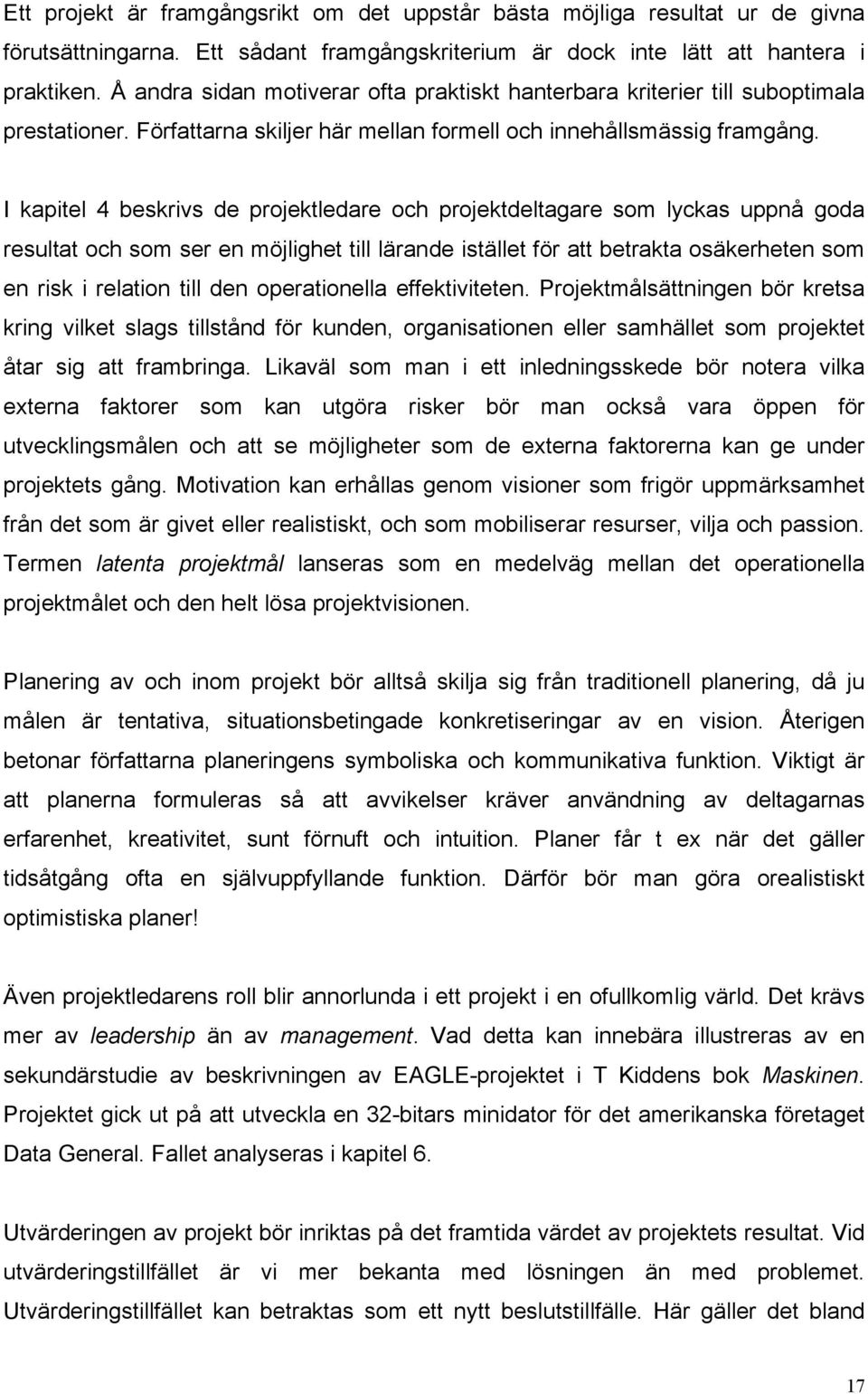 Ett projekt är framgångsrikt om det uppstår bästa möjliga resultat ur de givna förutsättningarna. Ett sådant framgångskriterium är dock inte lätt att hantera i praktiken. Å andra sidan motiverar ofta praktiskt hanterbara kriterier till suboptimala prestationer. Författarna skiljer här mellan formell och innehållsmässig framgång.

I kapitel 4 beskrivs de projektledare och projektdeltagare som lyckas uppnå goda resultat och som ser en möjlighet till lärande istället för att betrakta osäkerheten som en risk i relation till den operationella effektiviteten. Projektmålsättningen bör kretsa kring vilket slags tillstånd för kunden, organisationen eller samhället som projektet åtar sig att frambringa. Likaväl som man i ett inledningsskede bör notera vilka externa faktorer som kan utgöra risker bör man också vara öppen för utvecklingsmålen och att se möjligheter som de externa faktorerna kan ge under projektets gång. Motivation kan erhållas genom visioner som frigör uppmärksamhet från det som är givet eller realistiskt, och som mobiliserar resurser, vilja och passion. Termen latenta projektmål lanseras som en medelväg mellan det operationella projektmålet och den helt lösa projektvisionen.

Planering av och inom projekt bör alltså skilja sig från traditionell planering, då ju målen är tentativa, situationsbetingade konkretiseringar av en vision. Återigen betonar författarna planeringens symboliska och kommunikativa funktion. Viktigt är att planerna formuleras så att avvikelser kräver användning av deltagarnas erfarenhet, kreativitet, sunt förnuft och intuition. Planer får t ex när det gäller tidsåtgång ofta en självuppfyllande funktion. Därför bör man göra orealistiskt optimistiska planer!

Även projektledarens roll blir annorlunda i ett projekt i en ofullkomlig värld. Det krävs mer av leadership än av management. Vad detta kan innebära illustreras av en sekundärstudie av beskrivningen av EAGLE-projektet i T Kiddens bok Maskinen. Projektet gick ut på att utveckla en 32-bitars minidator för det amerikanska företaget Data General. Fallet analyseras i kapitel 6.

Utvärderingen av projekt bör inriktas på det framtida värdet av projektets resultat. Vid utvärderingstillfället är vi mer bekanta med lösningen än med problemet. Utvärderingstillfället kan betraktas som ett nytt beslutstillfälle. Här gäller det bland

17